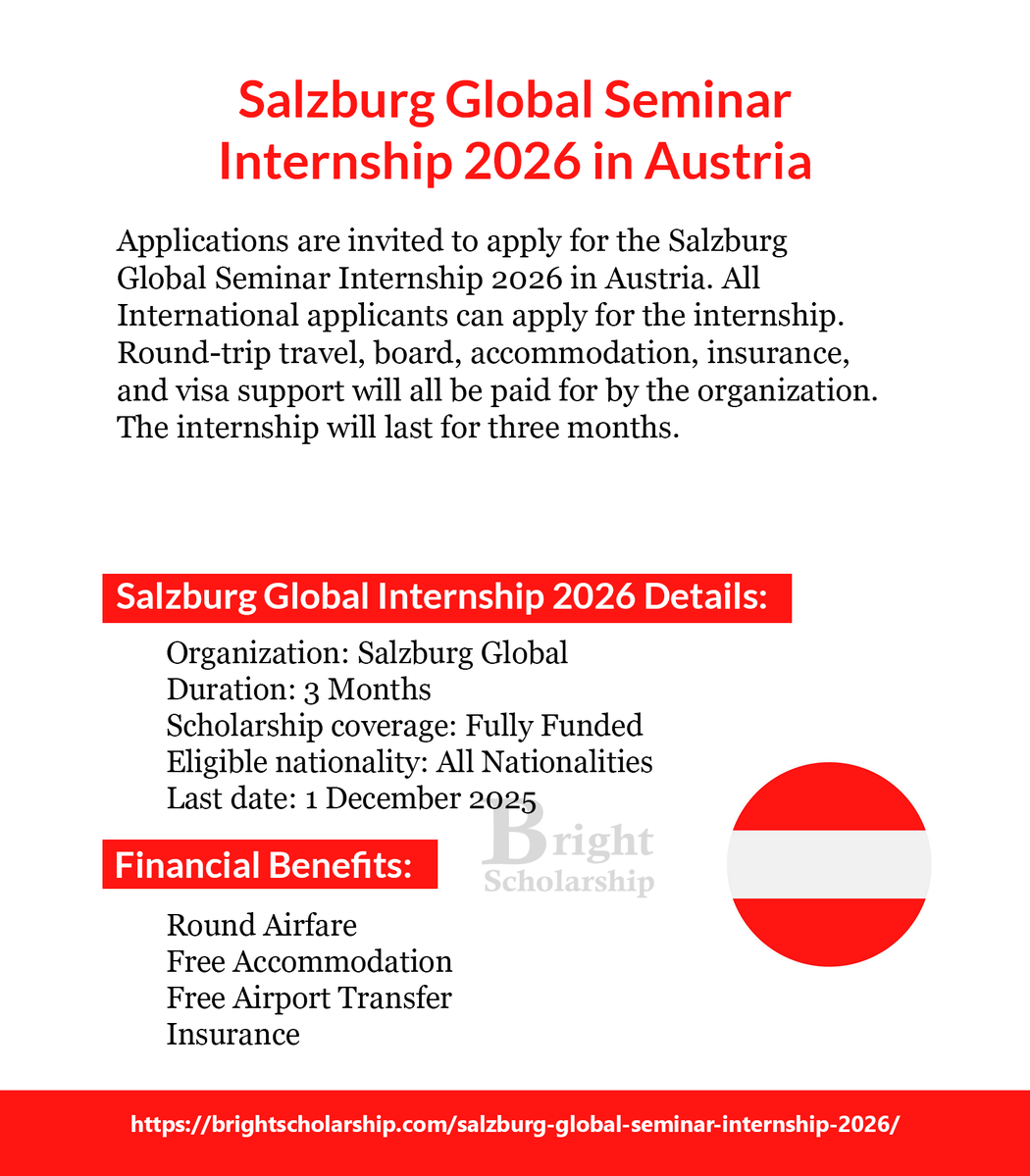 Salzburg Global Seminar Internship 2026 in Austria

Applications are invited to apply for the Salzburg Global Seminar Internship 2026 in Austria. All International applicants can apply for the internship. Round-trip travel, board, accommodation, insurance, and visa support will all be paid for by the organization. The internship will last for three months.

Salzburg Global Internship 2026 Details:

Organization: Salzburg Global
Duration: 3 Months
Scholarship coverage: Fully Funded
Eligible nationality: All Nationalities
Last date: 1 December 2025

Bright Scholarship

Financial Benefits:

Round Airfare
Free Accommodation
Free Airport Transfer
Insurance

https://brightscholarship.com/salzburg-global-seminar-internship-2026/